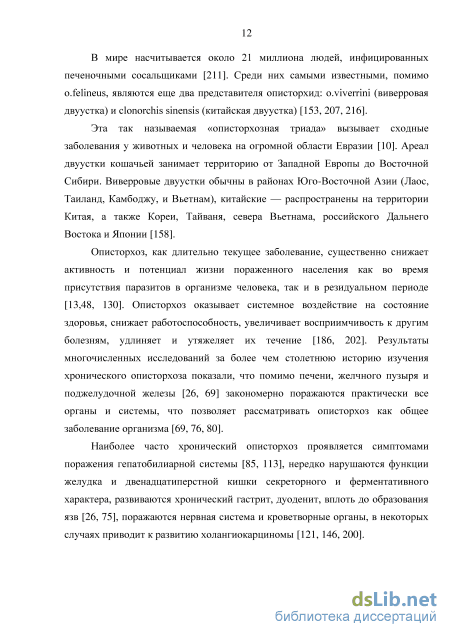 12

В мире насчитывается около 21 миллиона людей, инфицированных печеночными сосальщиками [211]. Среди них самыми известными, помимо o.felineus, являются еще два представителя описторхид: o.viverrini (виверровая двуустка) и clonorchis sinensis (китайская двуустка) [153, 207, 216].

Эта так называемая «описторхозная триада» вызывает сходные заболевания у животных и человека на огромной области Евразии [10]. Ареал двуустки кошачьей занимает территорию от Западной Европы до Восточной Сибири. Виверровые двуустки обычны в районах Юго-Восточной Азии (Лаос, Таиланд, Камбоджу, и Вьетнам), китайские — распространены на территории Китая, а также Кореи, Тайваня, севера Вьетнама, российского Дальнего Востока и Японии [158].

Описторхоз, как длительно текущее заболевание, существенно снижает активность и потенциал жизни пораженного населения как во время присутствия паразитов в организме человека, так и в резидуальном периоде [13,48, 130]. Описторхоз оказывает системное воздействие на состояние здоровья, снижает работоспособность, увеличивает восприимчивость к другим болезням, удлиняет и утяжеляет их течение [186, 202]. Результаты многочисленных исследований за более чем столетнюю историю изучения хронического описторхоза показали, что помимо печени, желчного пузыря и поджелудочной железы [26, 69] закономерно поражаются практически все органы и системы, что позволяет рассматривать описторхоз как общее заболевание организма [69, 76, 80].

Наиболее часто хронический описторхоз проявляется симптомами поражения гепатобилиарной системы [85, 113], нередко нарушаются функции желудка и двенадцатиперстной кишки секреторного и ферментативного характера, развиваются хронический гастрит, дуоденит, вплоть до образования язв [26, 75], поражаются нервная система и кроветворные органы, в некоторых случаях приводит к развитию холангиокарциномы [121, 146, 200].

dsLib.net
библиотека диссертаций